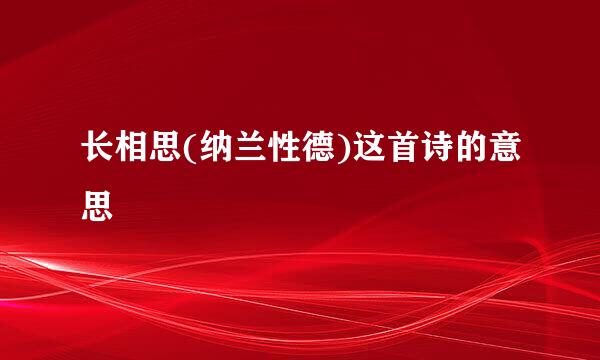 长相思(纳兰性德)这首诗的意思